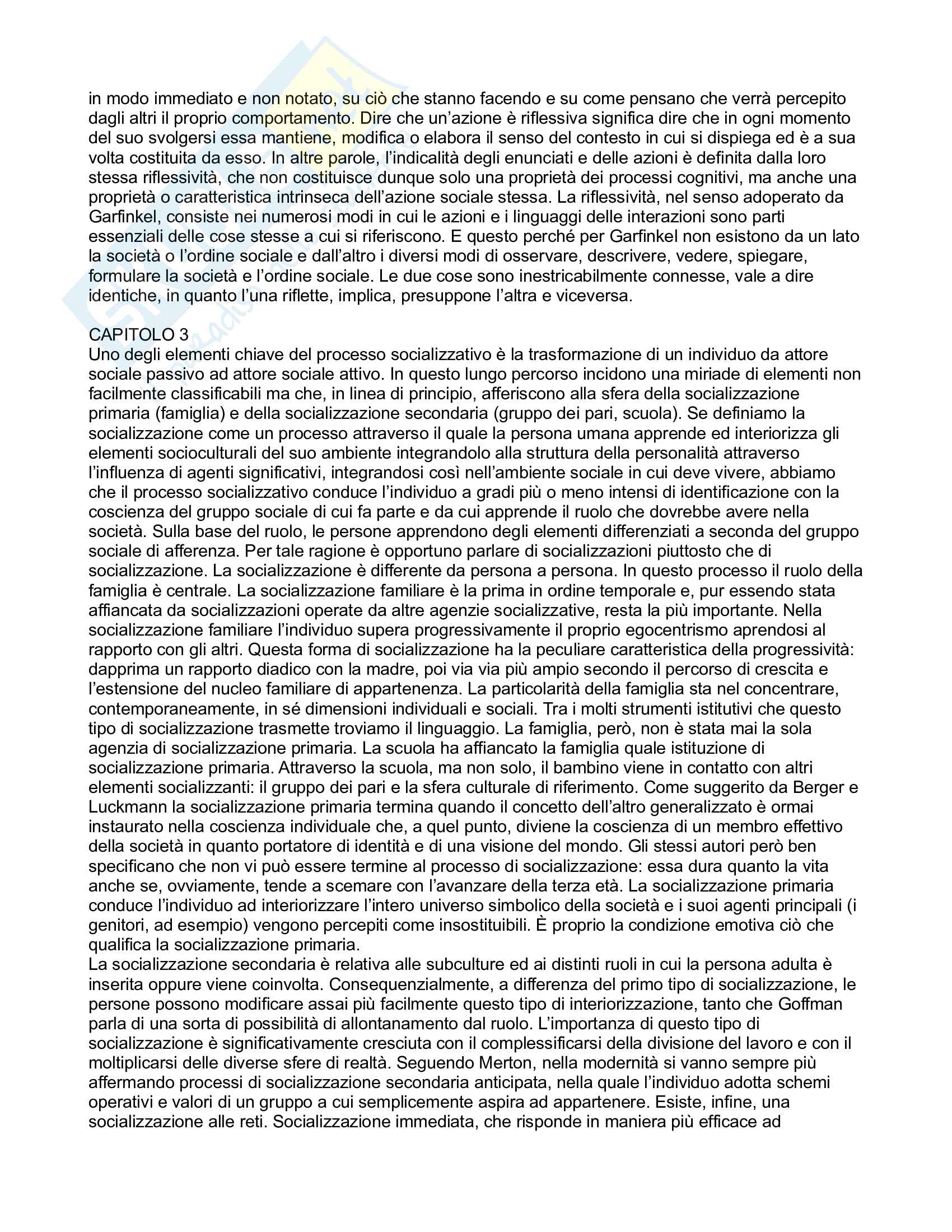 in modo immediato e non notato, su ciò che stanno facendo e su come pensano che verrà percepito dagli altri il proprio comportamento. Dire che un'azione è riflessiva significa dire che in ogni momento del suo svolgersi essa mantiene, modifica o elabora il senso del contesto in cui si dispiega ed è a sua volta costituita da esso. In altre parole, l'indicalità degli enunciati e delle azioni è definita dalla loro stessa riflessività, che non costituisce dunque solo una proprietà dei processi cognitivi, ma anche una proprietà o caratteristica intrinseca dell'azione sociale stessa. La riflessività, nel senso adoperato da Garfinkel, consiste nei numerosi modi in cui le azioni e i linguaggi delle interazioni sono parti essenziali delle cose stesse a cui si riferiscono. E questo perché per Garfinkel non esistono da un lato la società o l'ordine sociale e dall'altro i diversi modi di osservare, descrivere, vedere, spiegare, formulare la società e l'ordine sociale. Le due cose sono inestricabilmente connesse, vale a dire identiche, in quanto l'una riflette, implica, presuppone l'altra e viceversa.

CAPITOLO 3
Uno degli elementi chiave del processo socializzativo è la trasformazione di un individuo da attore sociale passivo ad attore sociale attivo. In questo lungo percorso incidono una miriade di elementi non facilmente classificabili ma che, in linea di principio, afferiscono alla sfera della socializzazione primaria (famiglia) e della socializzazione secondaria (gruppo dei pari, scuola). Se definiamo la socializzazione come un processo attraverso il quale la persona umana apprende ed interiorizza gli elementi socioculturali del suo ambiente integrandolo alla struttura della personalità attraverso l'influenza di agenti significativi, integrandosi così nell'ambiente sociale in cui deve vivere, abbiamo che il processo socializzativo conduce l'individuo a gradi più o meno intensi di identificazione con la coscienza del gruppo sociale di cui fa parte e da cui apprende il ruolo che dovrebbe avere nella società. Sulla base del ruolo, le persone apprendono degli elementi differenziati a seconda del gruppo sociale di afferenza. Per tale ragione è opportuno parlare di socializzazioni piuttosto che di socializzazione. La socializzazione è differente da persona a persona. In questo processo il ruolo della famiglia è centrale. La socializzazione familiare è la prima in ordine temporale e, pur essendo stata affiancata da socializzazioni operate da altre agenzie socializzative, resta la più importante. Nella socializzazione familiare l'individuo supera progressivamente il proprio egocentrismo aprendosi al rapporto con gli altri. Questa forma di socializzazione ha la peculiare caratteristica della progressività: dapprima un rapporto diadico con la madre, poi via via più ampio secondo il percorso di crescita e l'estensione del nucleo familiare di appartenenza. La particolarità della famiglia sta nel concentrare, contemporaneamente, in sé dimensioni individuali e sociali. Tra i molti strumenti istitutivi che questo tipo di socializzazione trasmette troviamo il linguaggio. La famiglia, però, non è stata mai la sola agenzia di socializzazione primaria. La scuola ha affiancato la famiglia quale istituzione di socializzazione primaria. Attraverso la scuola, ma non solo, il bambino viene in contatto con altri elementi socializzanti: il gruppo dei pari e la sfera culturale di riferimento. Come suggerito da Berger e Luckmann la socializzazione primaria termina quando il concetto dell'altro generalizzato è ormai instaurato nella coscienza individuale che, a quel punto, diviene la coscienza di un membro effettivo della società in quanto portatore di identità e di una visione del mondo. Gli stessi autori però ben specificano che non vi può essere termine al processo di socializzazione: essa dura quanto la vita anche se, ovviamente, tende a scemare con l'avanzare della terza età. La socializzazione primaria conduce l'individuo ad interiorizzare l'intero universo simbolico della società e i suoi agenti principali (i genitori, ad esempio) vengono percepiti come insostituibili. È proprio la condizione emotiva ciò che qualifica la socializzazione primaria.
La socializzazione secondaria è relativa alle subculture ed ai distinti ruoli in cui la persona adulta è inserita oppure viene coinvolta. Consequenzialmente, a differenza del primo tipo di socializzazione, le persone possono modificare assai più facilmente questo tipo di interiorizzazione, tanto che Goffman parla di una sorta di possibilità di allontanamento dal ruolo. L'importanza di questo tipo di socializzazione è significativamente cresciuta con il complessificarsi della divisione del lavoro e con il moltiplicarsi delle diverse sfere di realtà. Seguendo Merton, nella modernità si vanno sempre più affermando processi di socializzazione secondaria anticipata, nella quale l'individuo adotta schemi operativi e valori di un gruppo a cui semplicemente aspira ad appartenere. Esiste, infine, una socializzazione alle reti. Socializzazione immediata, che risponde in maniera più efficace ad